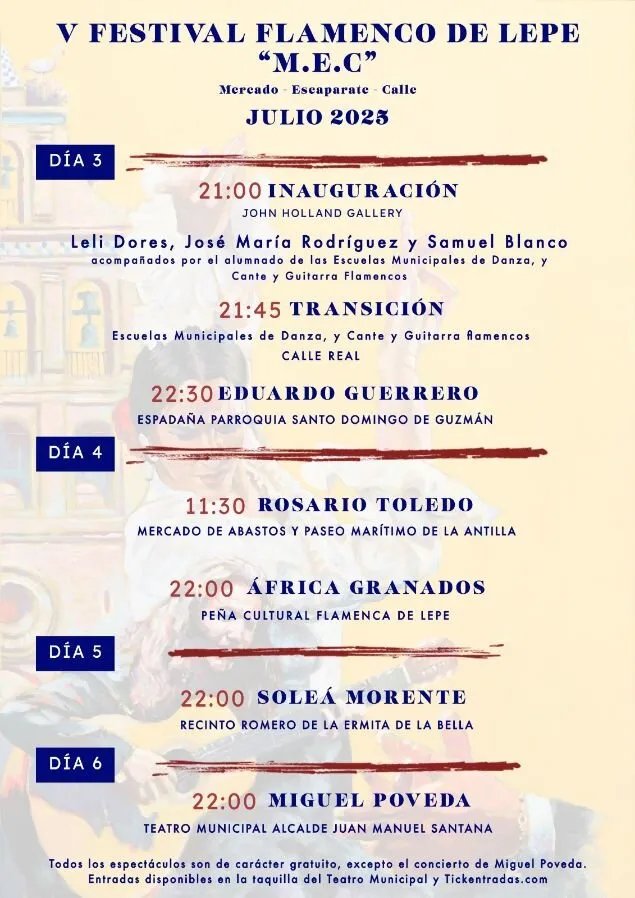 V FESTIVAL FLAMENCO DE LEPE
"M.E.C"
Mercado - Escaparate - Calle
JULIO 2025

DÍA 3

21:00 INAUGURACIÓN
JOHN HOLLAND GALLERY

Leli Dores, José María Rodríguez y Samuel Blanco
acompañados por el alumnado de las Escuelas Municipales de Danza, y Cante y Guitarra Flamencos

21:45 TRANSICIÓN
Escuelas Municipales de Danza, y Cante y Guitarra flamencos
CALLE REAL

22:30 EDUARDO GUERRERO
ESPADAÑA PARROQUIA SANTO DOMINGO DE GUZMÁN

DÍA 4

11:30 ROSARIO TOLEDO
MERCADO DE ABASTOS Y PASEO MARÍTIMO DE LA ANTILLA

22:00 ÁFRICA GRANADOS
PEÑA CULTURAL FLAMENCA DE LEPE

DÍA 5

22:00 SOLEÁ MORENTE
RECINTO ROMERO DE LA ERMITA DE LA BELLA

DÍA 6

22:00 MIGUEL POVEDA
TEATRO MUNICIPAL ALCALDE JUAN MANUEL SANTANA

Todos los espectáculos son de carácter gratuito, excepto el concierto de Miguel Poveda.
Entradas disponibles en la taquilla del Teatro Municipal y Tickentradas.com